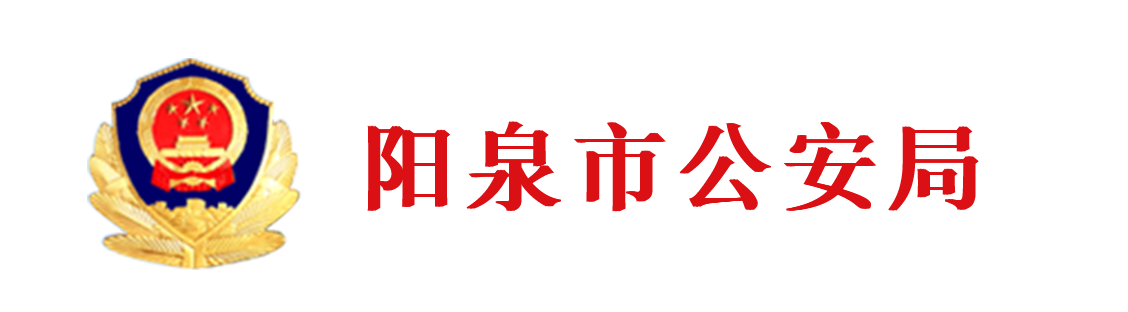 阳泉市公安局